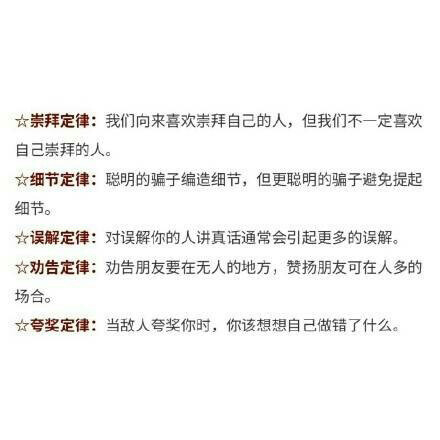 ☆崇拜定律：我们向来喜欢崇拜自己的人，但我们不一定喜欢自己崇拜的人。

☆细节定律：聪明的骗子编造细节，但更聪明的骗子避免提起细节。

☆误解定律：对误解你的人讲真话通常会引起更多的误解。

☆劝告定律：劝告朋友要在无人的地方，赞扬朋友可在人多的场合。

☆夸奖定律：当敌人夸奖你时，你该想想自己做错了什么。